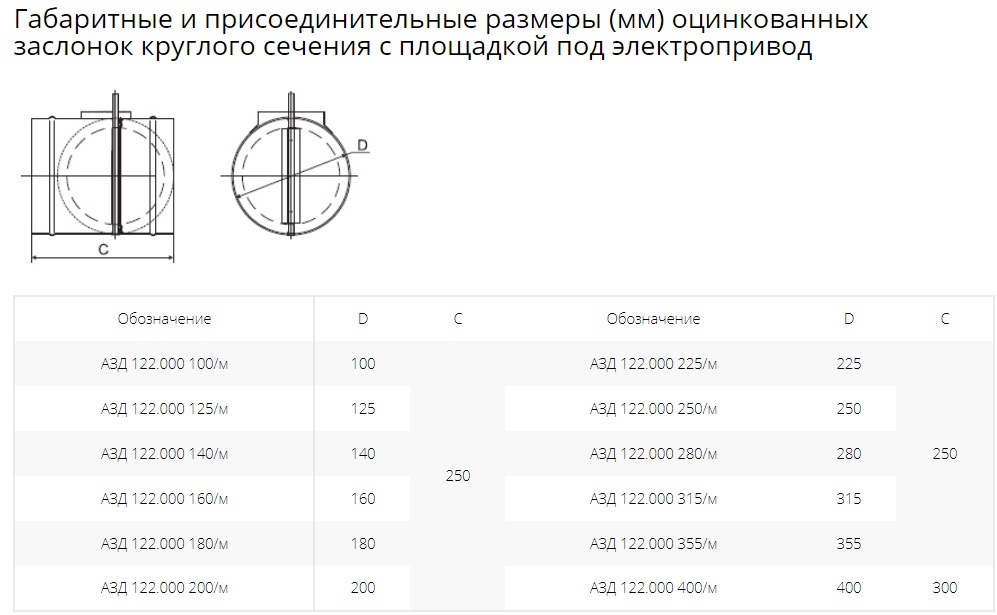 Габаритные и присоединительные размеры (мм) оцинкованных заслонок круглого сечения с площадкой под электропривод

D

C

| Обозначение | D | C | Обозначение | D | C |
|---|---|---|---|---|---|
| АЗД 122.000 100/м | 100 | 250 | АЗД 122.000 225/м | 225 | 250 |
| АЗД 122.000 125/м | 125 |  | АЗД 122.000 250/м | 250 |  |
| АЗД 122.000 140/м | 140 |  | АЗД 122.000 280/м | 280 |  |
| АЗД 122.000 160/м | 160 |  | АЗД 122.000 315/м | 315 |  |
| АЗД 122.000 180/м | 180 |  | АЗД 122.000 355/м | 355 |  |
| АЗД 122.000 200/м | 200 |  | АЗД 122.000 400/м | 400 | 300 |